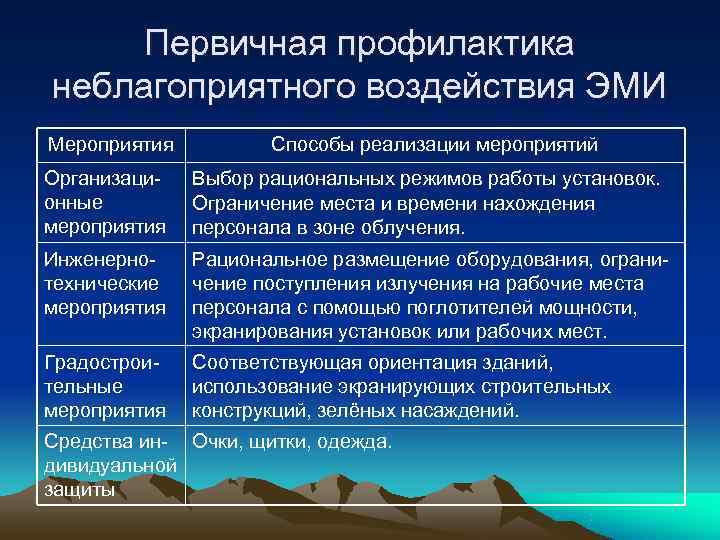 Первичная профилактика неблагоприятного воздействия ЭМИ

| Мероприятия | Способы реализации мероприятий |
|---|---|
| Организационные мероприятия | Выбор рациональных режимов работы установок. Ограничение места и времени нахождения персонала в зоне облучения. |
| Инженерно-технические мероприятия | Рациональное размещение оборудования, ограничение поступления излучения на рабочие места персонала с помощью поглотителей мощности, экранирования установок или рабочих мест. |
| Градостроительные мероприятия | Соответствующая ориентация зданий, использование экранирующих строительных конструкций, зелёных насаждений. |
| Средства индивидуальной защиты | Очки, щитки, одежда. |